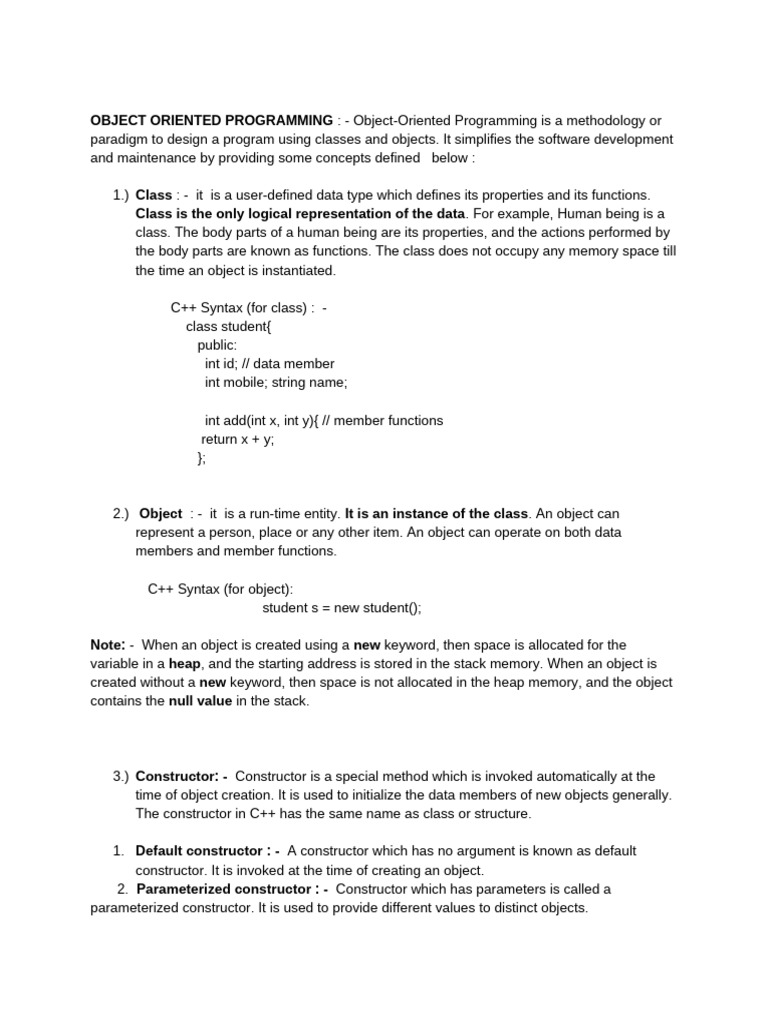 OBJECT ORIENTED PROGRAMMING : - Object-Oriented Programming is a methodology or paradigm to design a program using classes and objects. It simplifies the software development and maintenance by providing some concepts defined below :

1.) Class : - it is a user-defined data type which defines its properties and its functions. Class is the only logical representation of the data. For example, Human being is a class. The body parts of a human being are its properties, and the actions performed by the body parts are known as functions. The class does not occupy any memory space till the time an object is instantiated.

C++ Syntax (for class) : -
class student{
public:
int id; // data member
int mobile; string name;

int add(int x, int y){ // member functions
return x + y;
};

2.) Object : - it is a run-time entity. It is an instance of the class. An object can represent a person, place or any other item. An object can operate on both data members and member functions.

C++ Syntax (for object):
student s = new student();

Note: - When an object is created using a new keyword, then space is allocated for the variable in a heap, and the starting address is stored in the stack memory. When an object is created without a new keyword, then space is not allocated in the heap memory, and the object contains the null value in the stack.

3.) Constructor: - Constructor is a special method which is invoked automatically at the time of object creation. It is used to initialize the data members of new objects generally. The constructor in C++ has the same name as class or structure.

1. Default constructor : - A constructor which has no argument is known as default constructor. It is invoked at the time of creating an object.
2. Parameterized constructor : - Constructor which has parameters is called a parameterized constructor. It is used to provide different values to distinct objects.